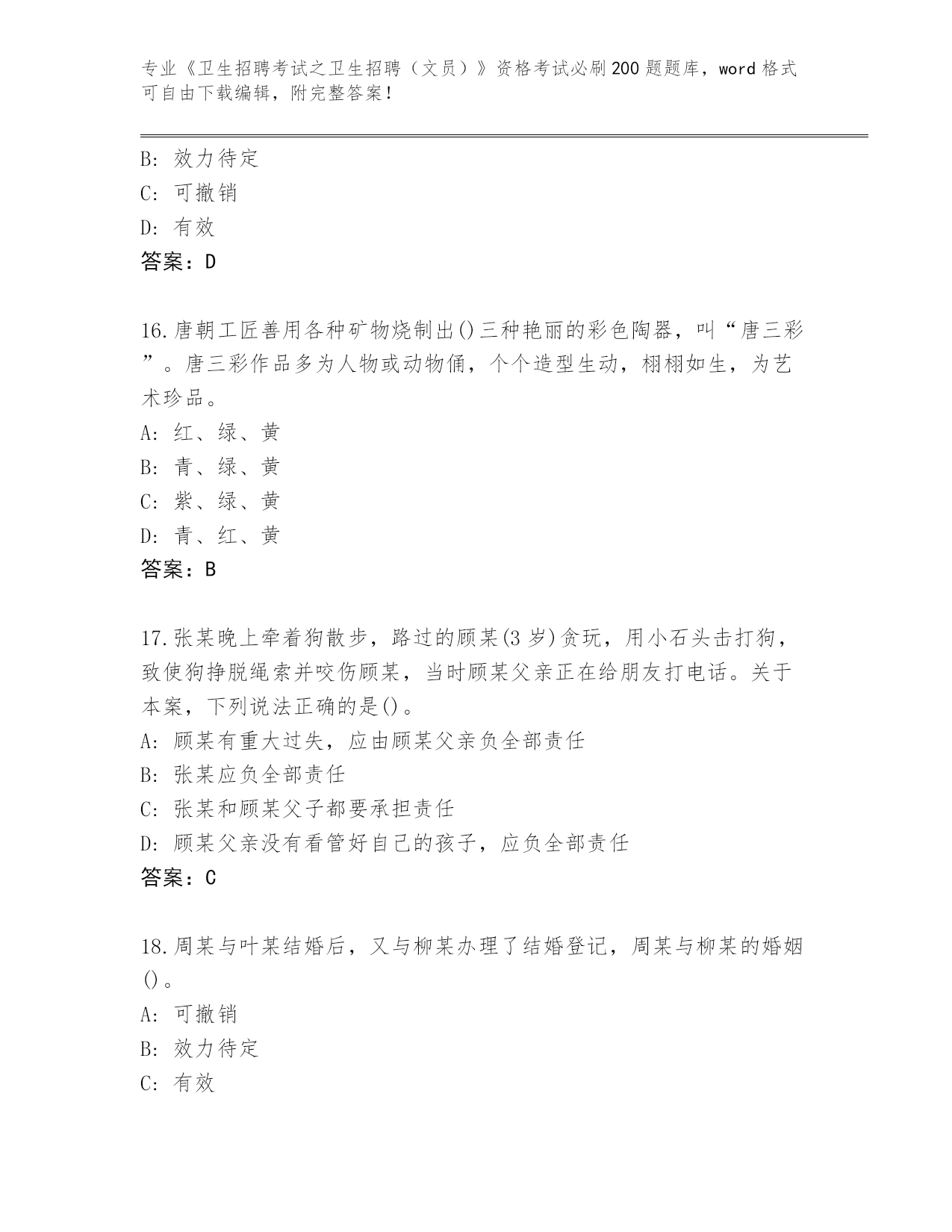 专业《卫生招聘考试之卫生招聘（文员）》资格考试必刷200题题库，word格式可自由下载编辑，附完整答案！

B：效力待定
C：可撤销
D：有效
答案：D

16.唐朝工匠善用各种矿物烧制出()三种艳丽的彩色陶器，叫“唐三彩”。唐三彩作品多为人物或动物俑，个个造型生动，栩栩如生，为艺术珍品。
A：红、绿、黄
B：青、绿、黄
C：紫、绿、黄
D：青、红、黄
答案：B

17.张某晚上牵着狗散步，路过的顾某(3岁)贪玩，用小石头击打狗，致使狗挣脱绳索并咬伤顾某，当时顾某父亲正在给朋友打电话。关于本案，下列说法正确的是()。
A：顾某有重大过失，应由顾某父亲负全部责任
B：张某应负全部责任
C：张某和顾某父子都要承担责任
D：顾某父亲没有看管好自己的孩子，应负全部责任
答案：C

18.周某与叶某结婚后，又与柳某办理了结婚登记，周某与柳某的婚姻()。
A：可撤销
B：效力待定
C：有效